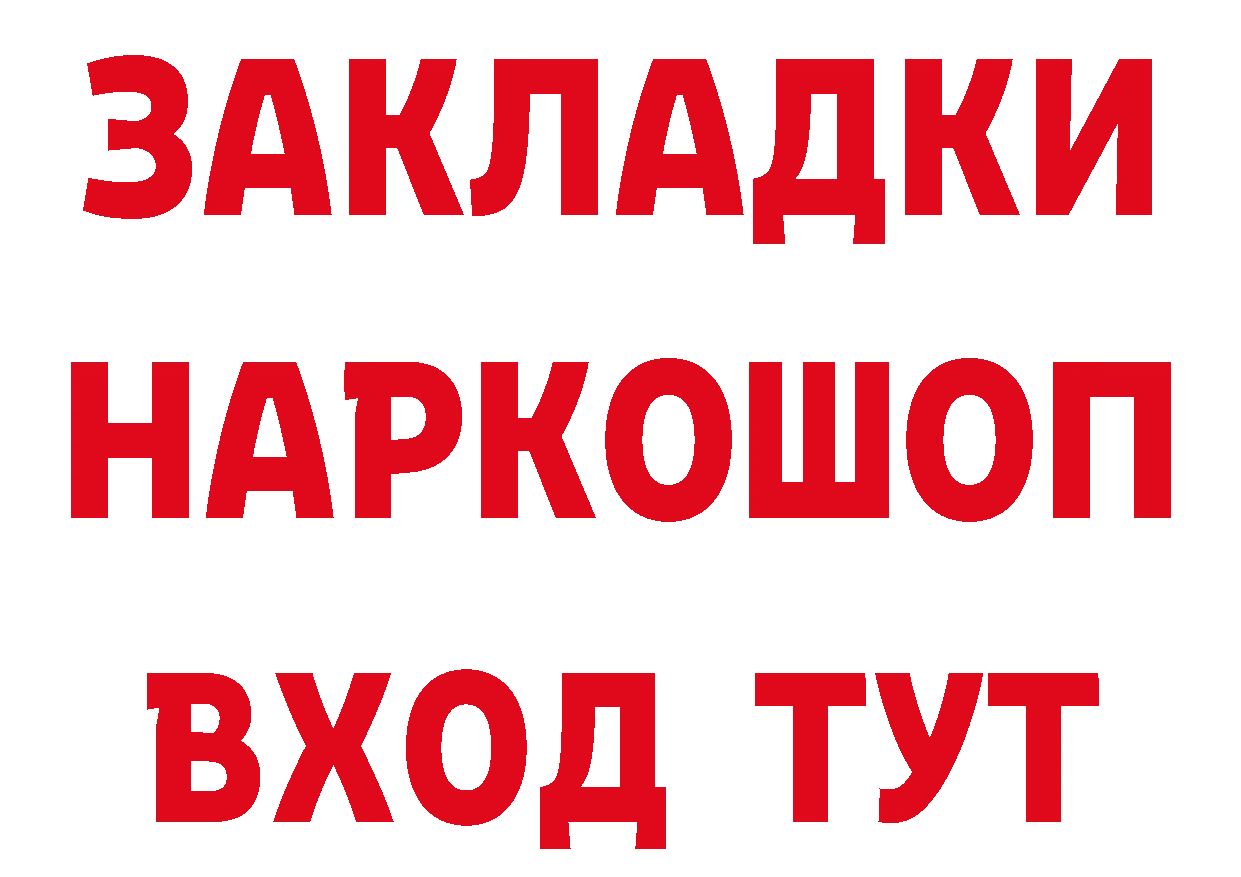 ЗАКЛАДКИ НАРКОШОП ВХОД ТУТ